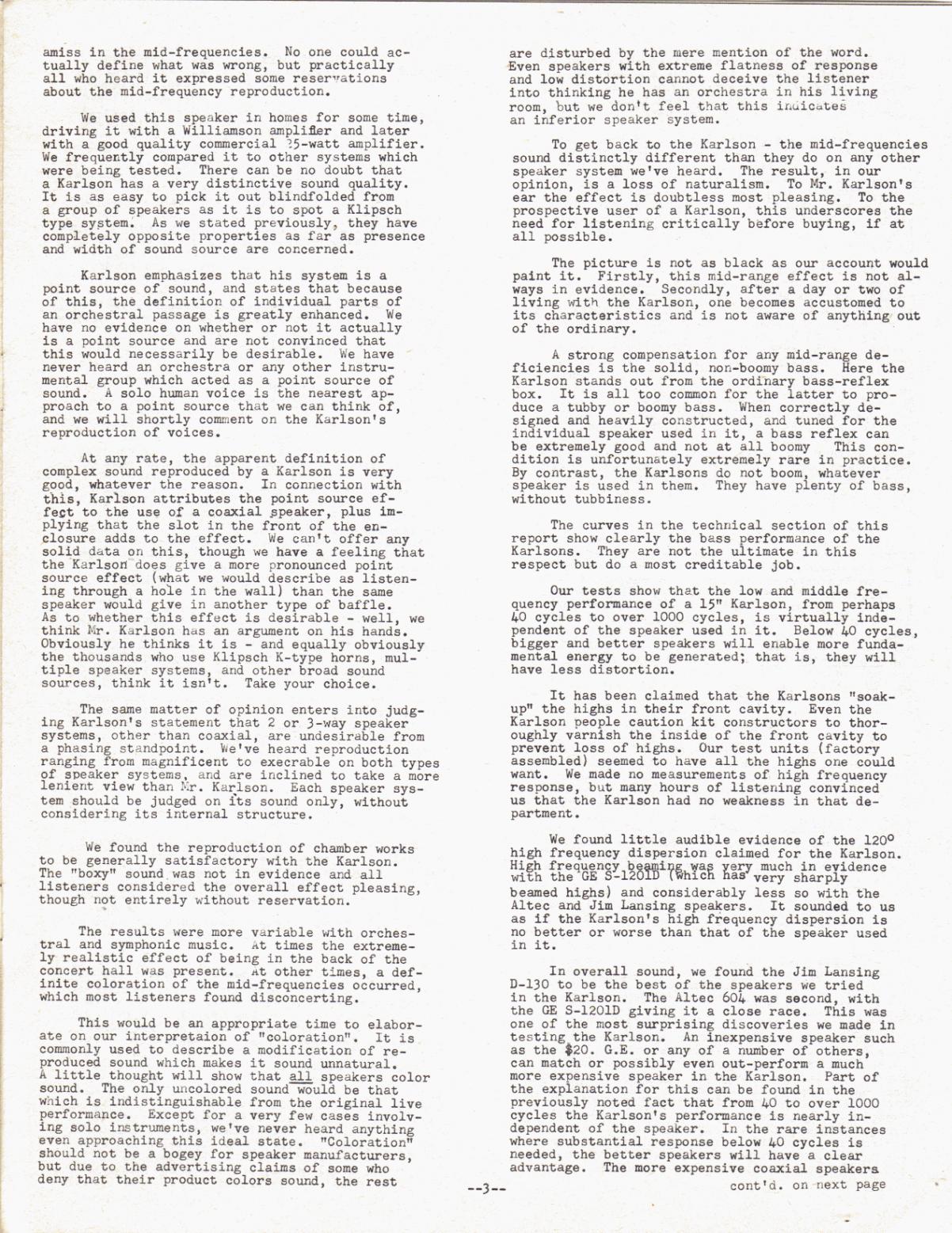 amiss in the mid-frequencies. No one could actually define what was wrong, but practically all who heard it expressed some reservations about the mid-frequency reproduction.

We used this speaker in homes for some time, driving it with a Williamson amplifier and later with a good quality commercial 35-watt amplifier. We frequently compared it to other systems which were being tested. There can be no doubt that a Karlson has a very distinctive sound quality. It is as easy to pick it out blindfolded from a group of speakers as it is to spot a Klipsch type system. As we stated previously, they have completely opposite properties as far as presence and width of sound source are concerned.

Karlson emphasizes that his system is a point source of sound, and states that because of this, the definition of individual parts of an orchestral passage is greatly enhanced. We have no evidence on whether or not it actually is a point source and are not convinced that this would necessarily be desirable. We have never heard an orchestra or any other instrumental group which acted as a point source of sound. A solo human voice is the nearest approach to a point source that we can think of, and we will shortly comment on the Karlson's reproduction of voices.

At any rate, the apparent definition of complex sound reproduced by a Karlson is very good, whatever the reason. In connection with this, Karlson attributes the point source effect to the use of a coaxial speaker, plus implying that the slot in the front of the enclosure adds to the effect. We can't offer any solid data on this, though we have a feeling that the Karlson does give a more pronounced point source effect (what we would describe as listening through a hole in the wall) than the same speaker would give in another type of baffle. As to whether this effect is desirable - well, we think Mr. Karlson has an argument on his hands. Obviously he thinks it is - and equally obviously the thousands who use Klipsch K-type horns, multiple speaker systems, and other broad sound sources, think it isn't. Take your choice.

The same matter of opinion enters into judging Karlson's statement that 2 or 3-way speaker systems, other than coaxial, are undesirable from a phasing standpoint. We've heard reproduction ranging from magnificent to execrable on both types of speaker systems, and are inclined to take a more lenient view than Mr. Karlson. Each speaker system should be judged on its sound only, without considering its internal structure.

We found the reproduction of chamber works to be generally satisfactory with the Karlson. The "boxy" sound was not in evidence and all listeners considered the overall effect pleasing, though not entirely without reservation.

The results were more variable with orchestral and symphonic music. At times the extremely realistic effect of being in the back of the concert hall was present. At other times, a definite coloration of the mid-frequencies occurred, which most listeners found disconcerting.

This would be an appropriate time to elaborate on our interpretaion of "coloration". It is commonly used to describe a modification of reproduced sound which makes it sound unnatural. A little thought will show that all speakers color sound. The only uncolored sound would be that which is indistinguishable from the original live performance. Except for a very few cases involving solo instruments, we've never heard anything even approaching this ideal state. "Coloration" should not be a bogey for speaker manufacturers, but due to the advertising claims of some who deny that their product colors sound, the rest

are disturbed by the mere mention of the word. Even speakers with extreme flatness of response and low distortion cannot deceive the listener into thinking he has an orchestra in his living room, but we don't feel that this indicates an inferior speaker system.

To get back to the Karlson - the mid-frequencies sound distinctly different than they do on any other speaker system we've heard. The result, in our opinion, is a loss of naturalism. To Mr. Karlson's ear the effect is doubtless most pleasing. To the prospective user of a Karlson, this underscores the need for listening critically before buying, if at all possible.

The picture is not as black as our account would paint it. Firstly, this mid-range effect is not always in evidence. Secondly, after a day or two of living with the Karlson, one becomes accustomed to its characteristics and is not aware of anything out of the ordinary.

A strong compensation for any mid-range deficiencies is the solid, non-boomy bass. Here the Karlson stands out from the ordinary bass-reflex box. It is all too common for the latter to produce a tubby or boomy bass. When correctly designed and heavily constructed, and tuned for the individual speaker used in it, a bass reflex can be extremely good and not at all boomy This condition is unfortunately extremely rare in practice. By contrast, the Karlsons do not boom, whatever speaker is used in them. They have plenty of bass, without tubbiness.

The curves in the technical section of this report show clearly the bass performance of the Karlsons. They are not the ultimate in this respect but do a most creditable job.

Our tests show that the low and middle frequency performance of a 15" Karlson, from perhaps 40 cycles to over 1000 cycles, is virtually independent of the speaker used in it. Below 40 cycles, bigger and better speakers will enable more fundamental energy to be generated; that is, they will have less distortion.

It has been claimed that the Karlsons "soak-up" the highs in their front cavity. Even the Karlson people caution kit constructors to thoroughly varnish the inside of the front cavity to prevent loss of highs. Our test units (factory assembled) seemed to have all the highs one could want. We made no measurements of high frequency response, but many hours of listening convinced us that the Karlson had no weakness in that department.

We found little audible evidence of the 120° high frequency dispersion claimed for the Karlson. High frequency beaming was very much in evidence with the GE S-1201D (which has very sharply beamed highs) and considerably less so with the Altec and Jim Lansing speakers. It sounded to us as if the Karlson's high frequency dispersion is no better or worse than that of the speaker used in it.

In overall sound, we found the Jim Lansing D-130 to be the best of the speakers we tried in the Karlson. The Altec 604 was second, with the GE S-1201D giving it a close race. This was one of the most surprising discoveries we made in testing the Karlson. An inexpensive speaker such as the $20. G.E. or any of a number of others, can match or possibly even out-perform a much more expensive speaker in the Karlson. Part of the explanation for this can be found in the previously noted fact that from 40 to over 1000 cycles the Karlson's performance is nearly independent of the speaker. In the rare instances where substantial response below 40 cycles is needed, the better speakers will have a clear advantage. The more expensive coaxial speakers

--3--

cont'd. on next page